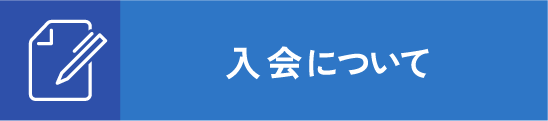 入会について